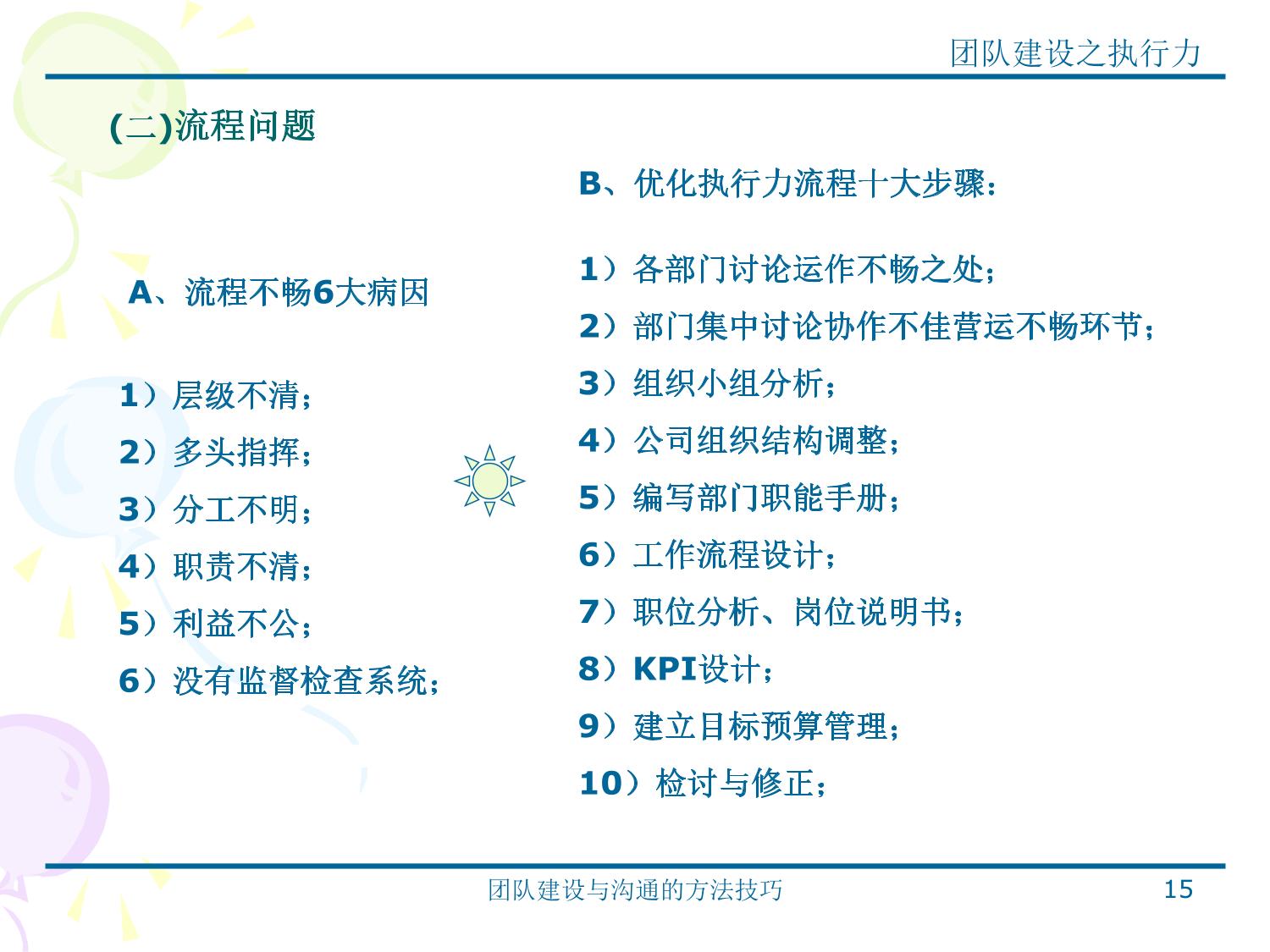 团队建设之执行力

(二)流程问题

A、流程不畅6大病因

1）层级不清；
2）多头指挥；
3）分工不明；
4）职责不清；
5）利益不公；
6）没有监督检查系统；

B、优化执行力流程十大步骤：

1）各部门讨论运作不畅之处；
2）部门集中讨论协作不佳营运不畅环节；
3）组织小组分析；
4）公司组织结构调整；
5）编写部门职能手册；
6）工作流程设计；
7）职位分析、岗位说明书；
8）KPI设计；
9）建立目标预算管理；
10）检讨与修正；

团队建设与沟通的方法技巧

15